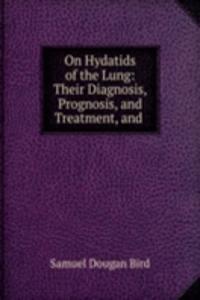 On Hydatids of the Lung: Their Diagnosis, Prognosis, and Treatment, and

Samuel Dougan Bird